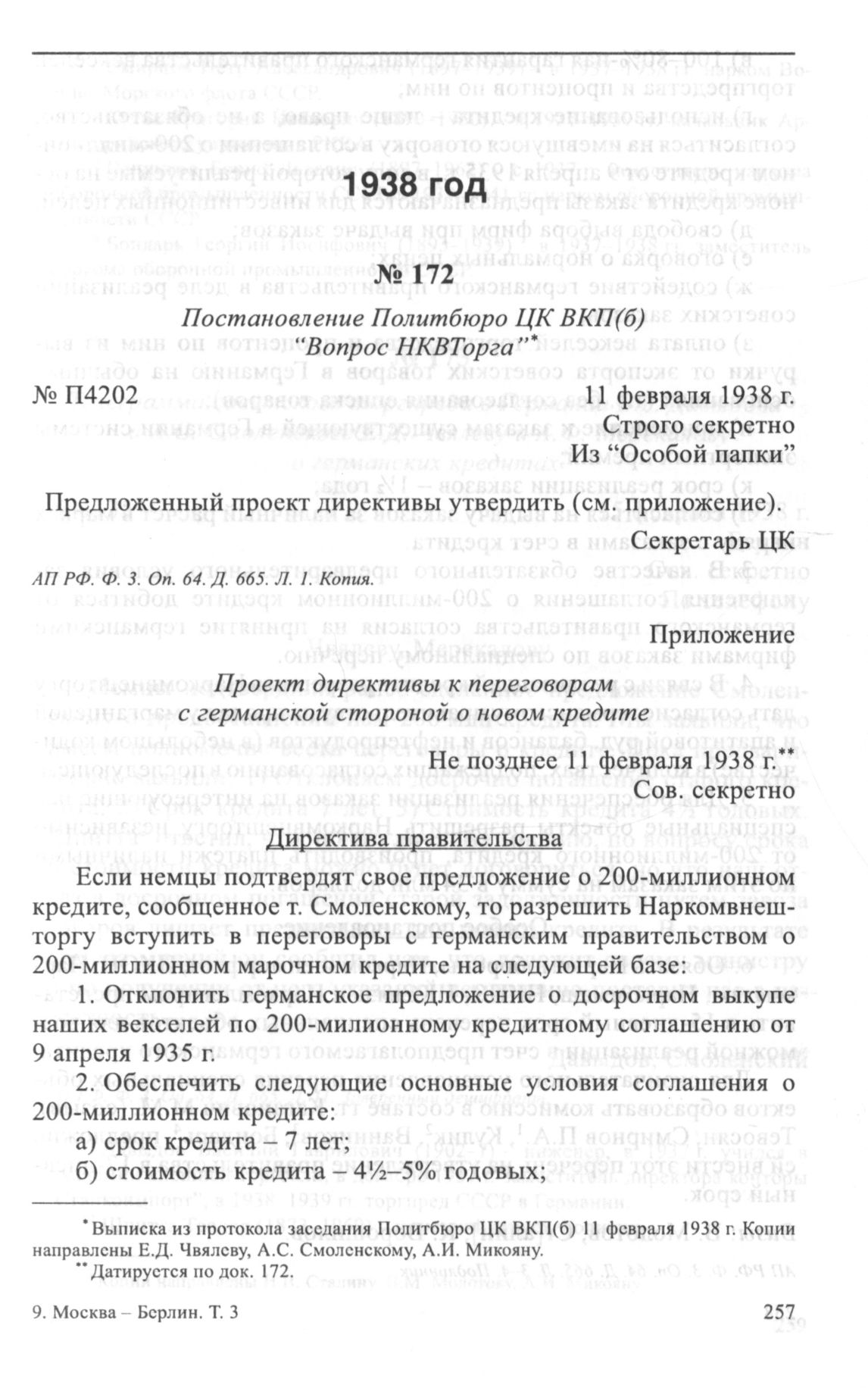 1938 год

№ 172

Постановление Политбюро ЦК ВКП(б)
"Вопрос НКВТорга"*

№ П4202 11 февраля 1938 г.

Строго секретно
Из "Особой папки"

Предложенный проект директивы утвердить (см. приложение).

Секретарь ЦК

АП РФ. Ф. 3. Оп. 64. Д. 665. Л. 1. Копия.

Приложение

Проект директивы к переговорам с германской стороной о новом кредите

Не позднее 11 февраля 1938 г.**
Сов. секретно

Директива правительства

Если немцы подтвердят свое предложение о 200-миллионном кредите, сообщенное т. Смоленскому, то разрешить Наркомвнешторгу вступить в переговоры с германским правительством о 200-миллионном марочном кредите на следующей базе:

1. Отклонить германское предложение о досрочном выкупе наших векселей по 200-милионному кредитному соглашению от 9 апреля 1935 г.

2. Обеспечить следующие основные условия соглашения о 200-миллионном кредите:

а) срок кредита – 7 лет;

б) стоимость кредита – 4½–5% годовых;

*Выписка из протокола заседания Политбюро ЦК ВКП(б) 11 февраля 1938 г. Копии направлены Е.Д. Чвялеву, А.С. Смоленскому, А.И. Микояну.

**Датируется по док. 172.

9. Москва – Берлин. Т. 3 257